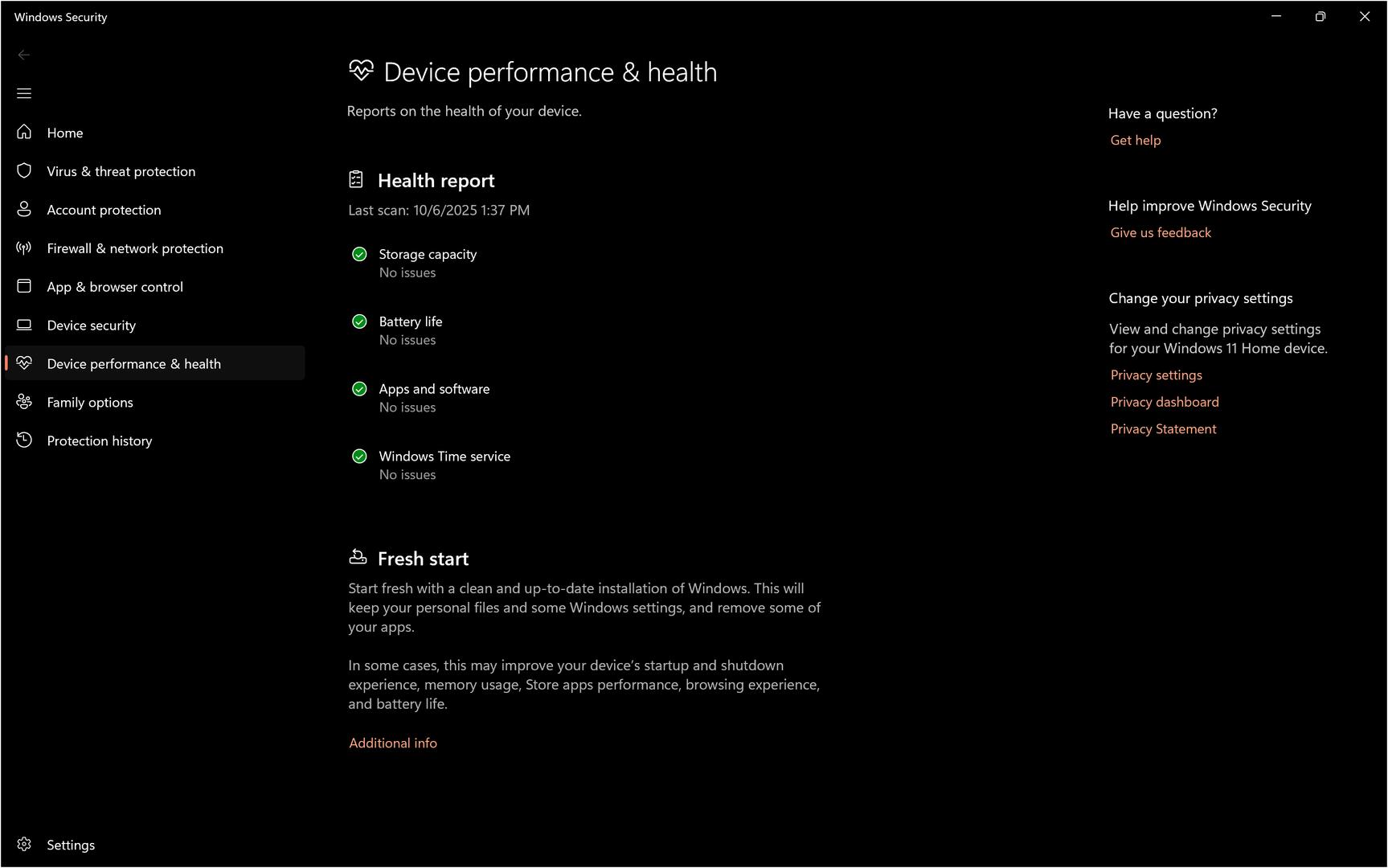 Windows Security

Home
Virus & threat protection
Account protection
Firewall & network protection
App & browser control
Device security
Device performance & health
Family options
Protection history

Settings

Device performance & health
Reports on the health of your device.

Health report
Last scan: 10/6/2025 1:37 PM

Storage capacity
No issues

Battery life
No issues

Apps and software
No issues

Windows Time service
No issues

Fresh start
Start fresh with a clean and up-to-date installation of Windows. This will keep your personal files and some Windows settings, and remove some of your apps.

In some cases, this may improve your device's startup and shutdown experience, memory usage, Store apps performance, browsing experience, and battery life.

Additional info

Have a question?
Get help

Help improve Windows Security
Give us feedback

Change your privacy settings
View and change privacy settings for your Windows 11 Home device.
Privacy settings
Privacy dashboard
Privacy Statement